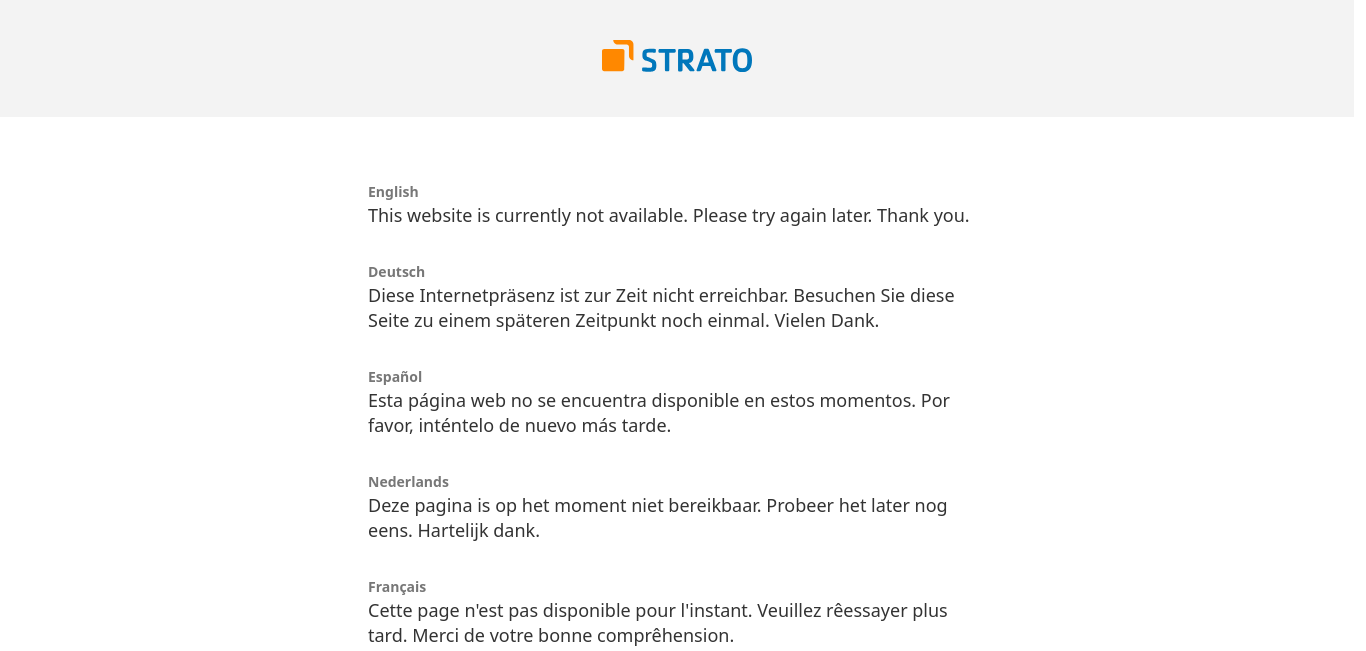 STRATO

English
This website is currently not available. Please try again later. Thank you.

Deutsch
Diese Internetpräsenz ist zur Zeit nicht erreichbar. Besuchen Sie diese Seite zu einem späteren Zeitpunkt noch einmal. Vielen Dank.

Español
Esta página web no se encuentra disponible en estos momentos. Por favor, inténtelo de nuevo más tarde.

Nederlands
Deze pagina is op het moment niet bereikbaar. Probeer het later nog eens. Hartelijk dank.

Français
Cette page n'est pas disponible pour l'instant. Veuillez rêessayer plus tard. Merci de votre bonne comprêhension.